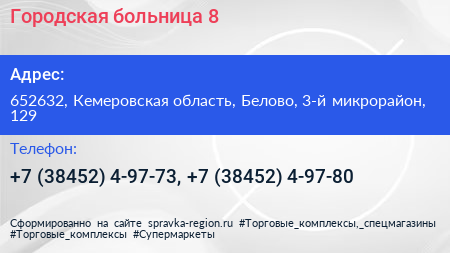 Городская больница 8

Адрес:

652632, Кемеровская область, Белово, 3-й микрорайон, 129

Телефон:

+7 (38452) 4-97-73, +7 (38452) 4-97-80

Сформированно на сайте spravka-region.ru #Торговые_комплексы,_спецмагазины #Торговые_комплексы #Супермаркеты